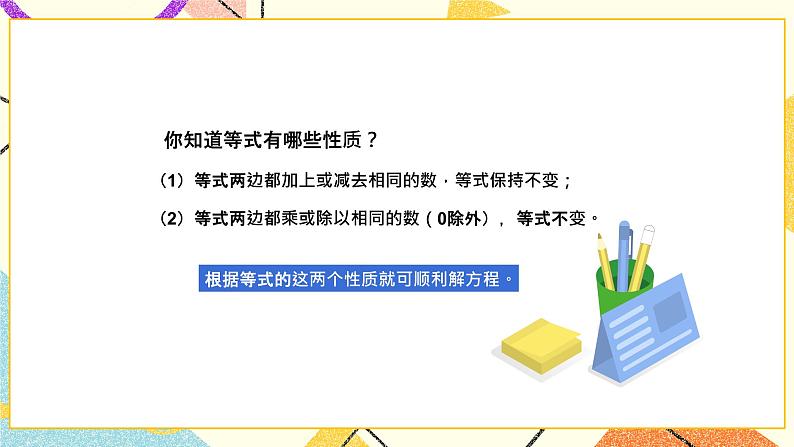 你知道等式有哪些性质？

（1）等式两边都加上或减去相同的数，等式保持不变；

（2）等式两边都乘或除以相同的数（0除外），等式不变。

根据等式的这两个性质就可顺利解方程。